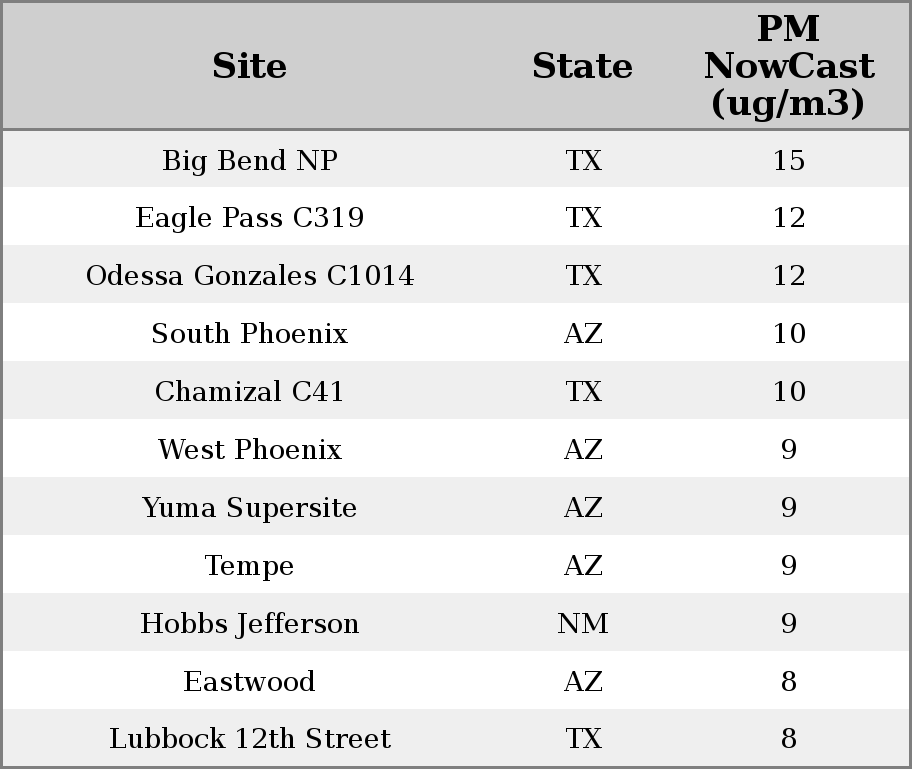 | Site | State | PM NowCast (ug/m3) |
|---|---|---|
| Big Bend NP | TX | 15 |
| Eagle Pass C319 | TX | 12 |
| Odessa Gonzales C1014 | TX | 12 |
| South Phoenix | AZ | 10 |
| Chamizal C41 | TX | 10 |
| West Phoenix | AZ | 9 |
| Yuma Supersite | AZ | 9 |
| Tempe | AZ | 9 |
| Hobbs Jefferson | NM | 9 |
| Eastwood | AZ | 8 |
| Lubbock 12th Street | TX | 8 |